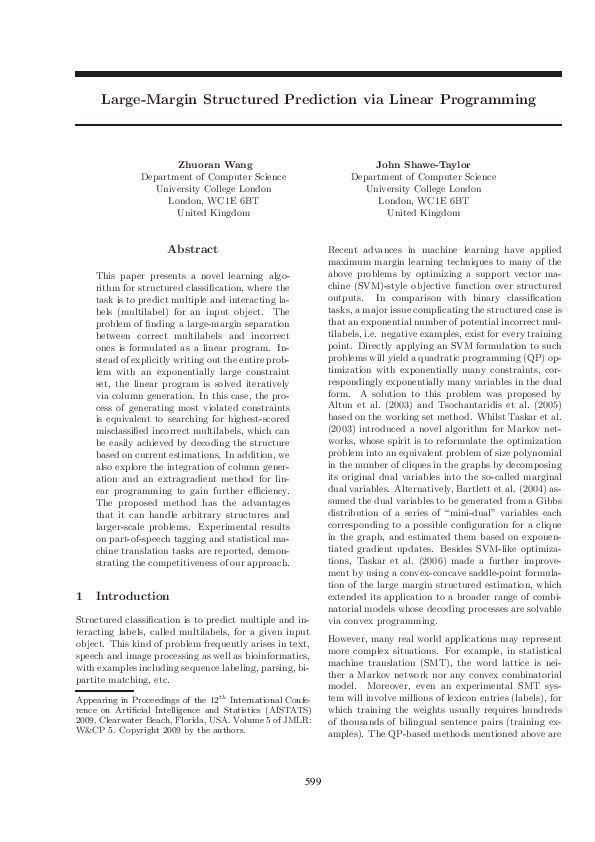 Large-Margin Structured Prediction via Linear Programming

Zhuoran Wang
Department of Computer Science
University College London
London, WC1E 6BT
United Kingdom

John Shawe-Taylor
Department of Computer Science
University College London
London, WC1E 6BT
United Kingdom

Abstract

This paper presents a novel learning algorithm for structured classification, where the task is to predict multiple and interacting labels (multilabel) for an input object. The problem of finding a large-margin separation between correct multilabels and incorrect ones is formulated as a linear program. Instead of explicitly writing out the entire problem with an exponentially large constraint set, the linear program is solved iteratively via column generation. In this case, the process of generating most violated constraints is equivalent to searching for highest-scored misclassified incorrect multilabels, which can be easily achieved by decoding the structure based on current estimations. In addition, we also explore the integration of column generation and an extragradient method for linear programming to gain further efficiency. The proposed method has the advantages that it can handle arbitrary structures and larger-scale problems. Experimental results on part-of-speech tagging and statistical machine translation tasks are reported, demonstrating the competitiveness of our approach.

1 Introduction

Structured classification is to predict multiple and interacting labels, called multilabels, for a given input object. This kind of problem frequently arises in text, speech and image processing as well as bioinformatics, with examples including sequence labeling, parsing, bipartite matching, etc.

Appearing in Proceedings of the $12^{th}$ International Conference on Artificial Intelligence and Statistics (AISTATS) 2009, Clearwater Beach, Florida, USA. Volume 5 of JMLR: W&CP 5. Copyright 2009 by the authors.

Recent advances in machine learning have applied maximum margin learning techniques to many of the above problems by optimizing a support vector machine (SVM)-style objective function over structured outputs. In comparison with binary classification tasks, a major issue complicating the structured case is that an exponential number of potential incorrect multilabels, i.e. negative examples, exist for every training point. Directly applying an SVM formulation to such problems will yield a quadratic programming (QP) optimization with exponentially many constraints, correspondingly exponentially many variables in the dual form. A solution to this problem was proposed by Altun et al. (2003) and Tsochantaridis et al. (2005) based on the working set method. Whilst Taskar et al. (2003) introduced a novel algorithm for Markov networks, whose spirit is to reformulate the optimization problem into an equivalent problem of size polynomial in the number of cliques in the graphs by decomposing its original dual variables into the so-called marginal dual variables. Alternatively, Bartlett et al. (2004) assumed the dual variables to be generated from a Gibbs distribution of a series of "mini-dual" variables each corresponding to a possible configuration for a clique in the graph, and estimated them based on exponentiated gradient updates. Besides SVM-like optimizations, Taskar et al. (2006) made a further improvement by using a convex-concave saddle-point formulation of the large margin structured estimation, which extended its application to a broader range of combinatorial models whose decoding processes are solvable via convex programming.

However, many real world applications may represent more complex situations. For example, in statistical machine translation (SMT), the word lattice is neither a Markov network nor any convex combinatorial model. Moreover, even an experimental SMT system will involve millions of lexicon entries (labels), for which training the weights usually requires hundreds of thousands of bilingual sentence pairs (training examples). The QP-based methods mentioned above are

599